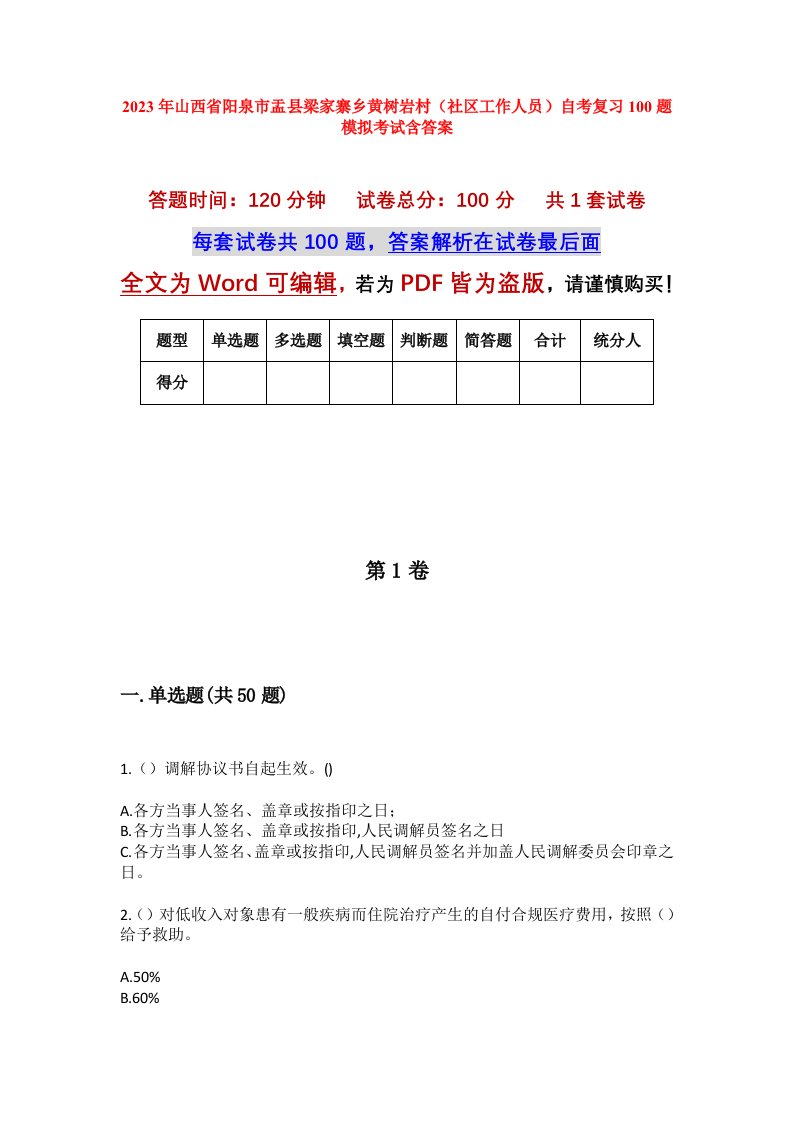 2023年山西省阳泉市盂县梁家寨乡黄树岩村（社区工作人员）自考复习100题模拟考试含答案

答题时间：120分钟　试卷总分：100分　共1套试卷

每套试卷共100题，答案解析在试卷最后面

全文为Word可编辑，若为PDF皆为盗版，请谨慎购买！

| 题型 | 单选题 | 多选题 | 填空题 | 判断题 | 简答题 | 合计 | 统分人 |
|---|---|---|---|---|---|---|---|
| 得分 | | | | | | | |

第1卷

一.单选题(共50题)

1.（）调解协议书自起生效。()

A.各方当事人签名、盖章或按指印之日；
B.各方当事人签名、盖章或按指印,人民调解员签名之日
C.各方当事人签名、盖章或按指印,人民调解员签名并加盖人民调解委员会印章之日。

2.（）对低收入对象患有一般疾病而住院治疗产生的自付合规医疗费用，按照（）给予救助。

A.50%
B.60%